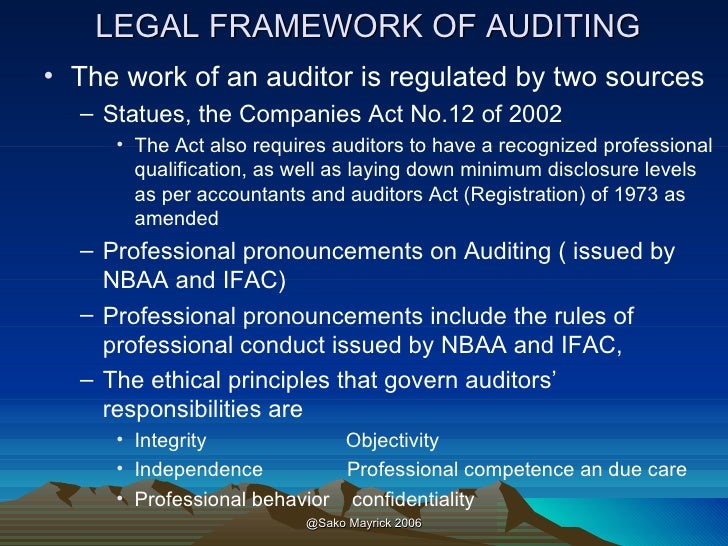 LEGAL FRAMEWORK OF AUDITING

• The work of an auditor is regulated by two sources

– Statues, the Companies Act No.12 of 2002

• The Act also requires auditors to have a recognized professional qualification, as well as laying down minimum disclosure levels as per accountants and auditors Act (Registration) of 1973 as amended

– Professional pronouncements on Auditing ( issued by NBAA and IFAC)

– Professional pronouncements include the rules of professional conduct issued by NBAA and IFAC,

– The ethical principles that govern auditors' responsibilities are

• Integrity Objectivity

• Independence Professional competence an due care

• Professional behavior confidentiality

@Sako Mayrick 2006